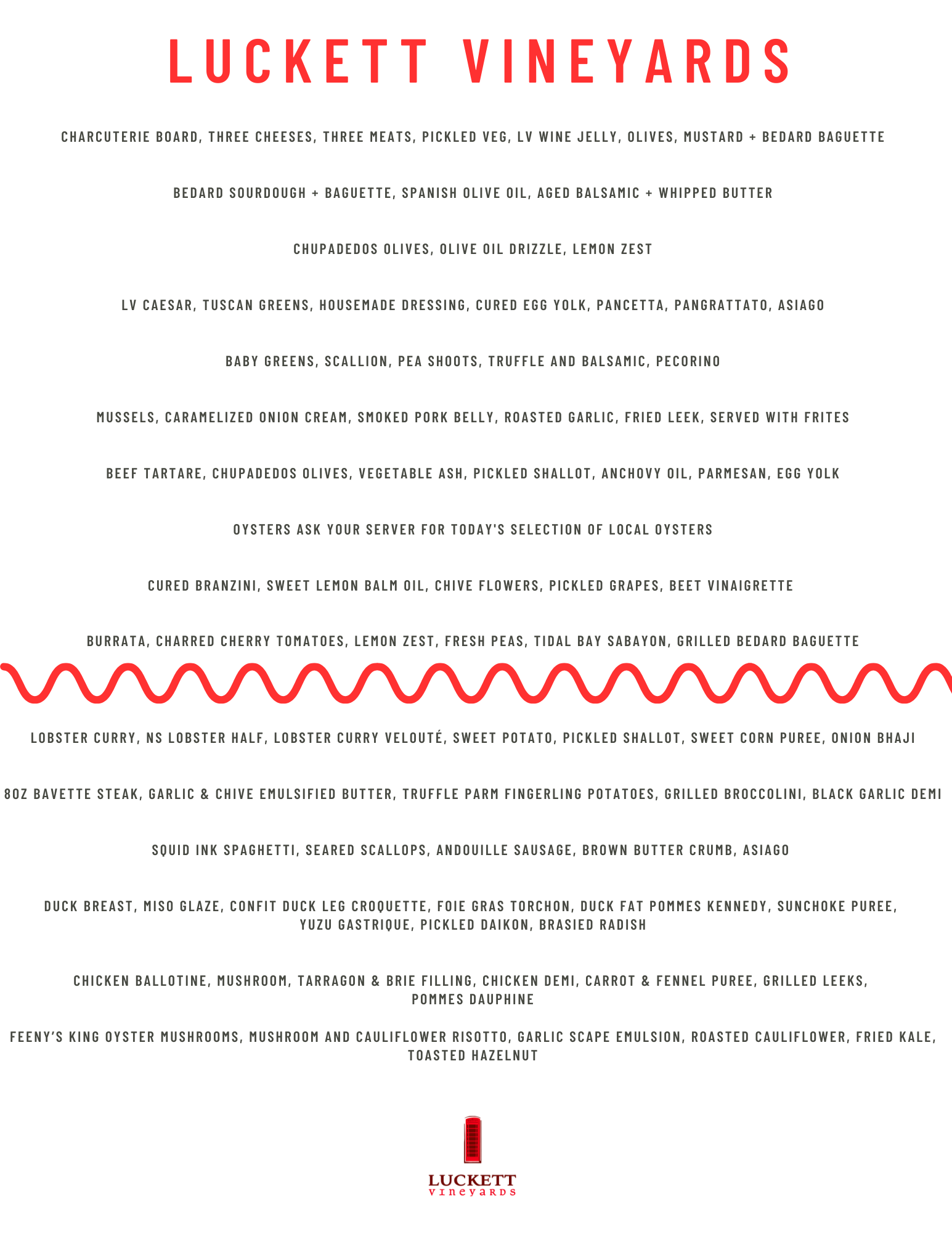 LUCKETT VINEYARDS

CHARCUTERIE BOARD, THREE CHEESES, THREE MEATS, PICKLED VEG, LV WINE JELLY, OLIVES, MUSTARD + BEDARD BAGUETTE

BEDARD SOURDOUGH + BAGUETTE, SPANISH OLIVE OIL, AGED BALSAMIC + WHIPPED BUTTER

CHUPADEDOS OLIVES, OLIVE OIL DRIZZLE, LEMON ZEST

LV CAESAR, TUSCAN GREENS, HOUSEMADE DRESSING, CURED EGG YOLK, PANCETTA, PANGRATTATO, ASIAGO

BABY GREENS, SCALLION, PEA SHOOTS, TRUFFLE AND BALSAMIC, PECORINO

MUSSELS, CARAMELIZED ONION CREAM, SMOKED PORK BELLY, ROASTED GARLIC, FRIED LEEK, SERVED WITH FRITES

BEEF TARTARE, CHUPADEDOS OLIVES, VEGETABLE ASH, PICKLED SHALLOT, ANCHOVY OIL, PARMESAN, EGG YOLK

OYSTERS ASK YOUR SERVER FOR TODAY'S SELECTION OF LOCAL OYSTERS

CURED BRANZINI, SWEET LEMON BALM OIL, CHIVE FLOWERS, PICKLED GRAPES, BEET VINAIGRETTE

BURRATA, CHARRED CHERRY TOMATOES, LEMON ZEST, FRESH PEAS, TIDAL BAY SABAYON, GRILLED BEDARD BAGUETTE

LOBSTER CURRY, NS LOBSTER HALF, LOBSTER CURRY VELOUTÉ, SWEET POTATO, PICKLED SHALLOT, SWEET CORN PUREE, ONION BHAJI

8OZ BAVETTE STEAK, GARLIC & CHIVE EMULSIFIED BUTTER, TRUFFLE PARM FINGERLING POTATOES, GRILLED BROCCOLINI, BLACK GARLIC DEMI

SQUID INK SPAGHETTI, SEARED SCALLOPS, ANDOUILLE SAUSAGE, BROWN BUTTER CRUMB, ASIAGO

DUCK BREAST, MISO GLAZE, CONFIT DUCK LEG CROQUETTE, FOIE GRAS TORCHON, DUCK FAT POMMES KENNEDY, SUNCHOKE PUREE, YUZU GASTRIQUE, PICKLED DAIKON, BRASIED RADISH

CHICKEN BALLOTINE, MUSHROOM, TARRAGON & BRIE FILLING, CHICKEN DEMI, CARROT & FENNEL PUREE, GRILLED LEEKS, POMMES DAUPHINE

FEENY'S KING OYSTER MUSHROOMS, MUSHROOM AND CAULIFLOWER RISOTTO, GARLIC SCAPE EMULSION, ROASTED CAULIFLOWER, FRIED KALE, TOASTED HAZELNUT

LUCKETT
vineyards